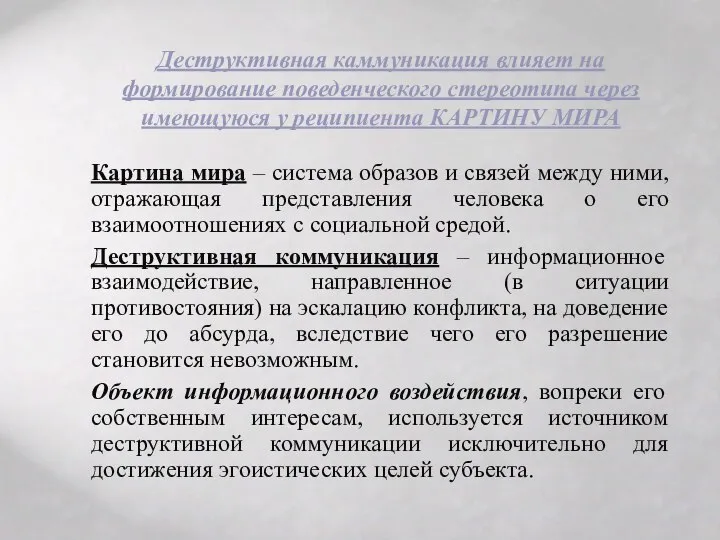 Деструктивная каммуникация влияет на формирование поведенческого стереотипа через имеющуюся у реципиента КАРТИНУ МИРА

Картина мира – система образов и связей между ними, отражающая представления человека о его взаимоотношениях с социальной средой.

Деструктивная коммуникация – информационное взаимодействие, направленное (в ситуации противостояния) на эскалацию конфликта, на доведение его до абсурда, вследствие чего его разрешение становится невозможным.

Объект информационного воздействия, вопреки его собственным интересам, используется источником деструктивной коммуникации исключительно для достижения эгоистических целей субъекта.